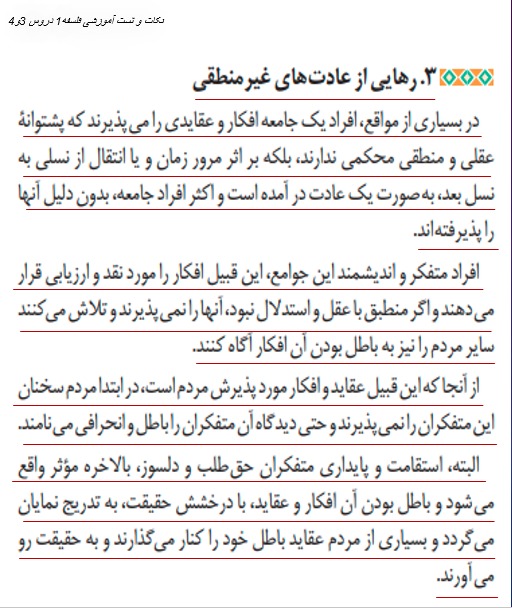 نکات و تست آموزشی فلسفه 1 دروس 3و4

۳. رهایی از عادت‌های غیرمنطقی

در بسیاری از مواقع، افراد یک جامعه افکار و عقایدی را می‌پذیرند که پشتوانهٔ عقلی و منطقی محکمی ندارند، بلکه بر اثر مرور زمان و یا انتقال از نسلی به نسل بعد، به صورت یک عادت در آمده است و اکثر افراد جامعه، بدون دلیل آنها را پذیرفته‌اند.

افراد متفکر و اندیشمند این جوامع، این قبیل افکار را مورد نقد و ارزیابی قرار می‌دهند و اگر منطبق با عقل و استدلال نبود، آنها را نمی‌پذیرند و تلاش می‌کنند سایر مردم را نیز به باطل بودن آن افکار آگاه کنند.

از آنجا که این قبیل عقاید و افکار مورد پذیرش مردم است، در ابتدا مردم سخنان این متفکران را نمی‌پذیرند و حتی دیدگاه آن متفکران را باطل و انحرافی می‌نامند.

البته، استقامت و پایداری متفکران حق‌طلب و دلسوز، بالاخره مؤثر واقع می‌شود و باطل بودن آن افکار و عقاید، با درخشش حقیقت، به تدریج نمایان می‌گردد و بسیاری از مردم عقاید باطل خود را کنار می‌گذارند و به حقیقت رو می‌آورند.